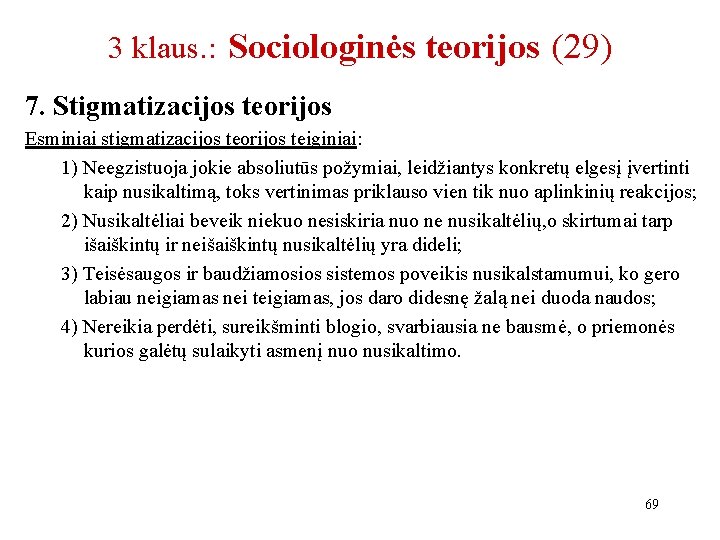 3 klaus.: Sociologinės teorijos (29)

7. Stigmatizacijos teorijos

Esminiai stigmatizacijos teorijos teiginiai:

1) Neegzistuoja jokie absoliutūs požymiai, leidžiantys konkretų elgesį įvertinti kaip nusikaltimą, toks vertinimas priklauso vien tik nuo aplinkinių reakcijos;

2) Nusikaltėliai beveik niekuo nesiskiria nuo ne nusikaltėlių,o skirtumai tarp išaiškintų ir neišaiškintų nusikaltėlių yra dideli;

3) Teisėsaugos ir baudžiamosios sistemos poveikis nusikalstamumui, ko gero labiau neigiamas nei teigiamas, jos daro didesnę žalą nei duoda naudos;

4) Nereikia perdėti, sureikšminti blogio, svarbiausia ne bausmė, o priemonės kurios galėtų sulaikyti asmenį nuo nusikaltimo.

69